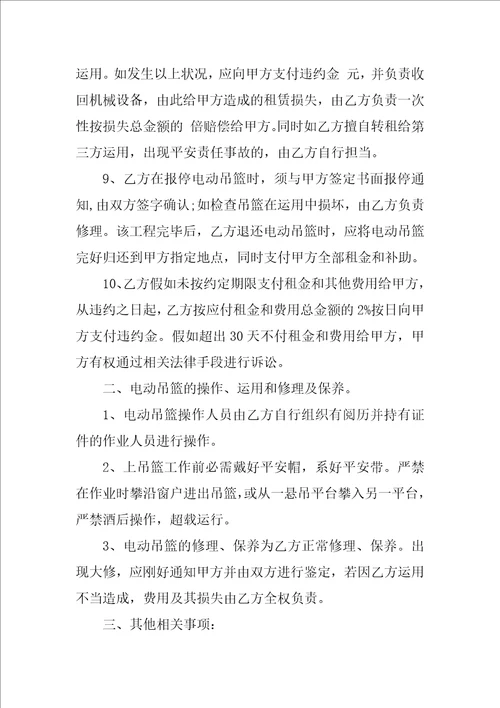 运用。如发生以上状况，应向甲方支付违约金 元，并负责收回机械设备，由此给甲方造成的租赁损失，由乙方负责一次性按损失总金额的 倍赔偿给甲方。同时如乙方擅自转租给第三方运用，出现平安责任事故的，由乙方自行担当。

9、乙方在报停电动吊篮时，须与甲方签定书面报停通知,由双方签字确认;如检查吊篮在运用中损坏，由乙方负责修理。该工程完毕后，乙方退还电动吊篮时，应将电动吊篮完好归还到甲方指定地点，同时支付甲方全部租金和补助。

10、乙方假如未按约定期限支付租金和其他费用给甲方，从违约之日起，乙方按应付租金和费用总金额的 2%按日向甲方支付违约金。假如超出 30 天不付租金和费用给甲方，甲方有权通过相关法律手段进行诉讼。

二、电动吊篮的操作、运用和修理及保养。

1、电动吊篮操作人员由乙方自行组织有阅历并持有证件的作业人员进行操作。

2、上吊篮工作前必需戴好平安帽，系好平安带。严禁在作业时攀沿窗户进出吊篮，或从一悬吊平台攀入另一平台，严禁酒后操作，超载运行。

3、电动吊篮的修理、保养为乙方正常修理、保养。出现大修，应刚好通知甲方并由双方进行鉴定，若因乙方运用不当造成，费用及其损失由乙方全权负责。

三、其他相关事项: